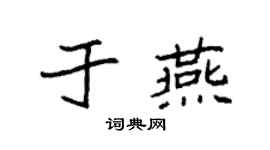 于燕

词典网